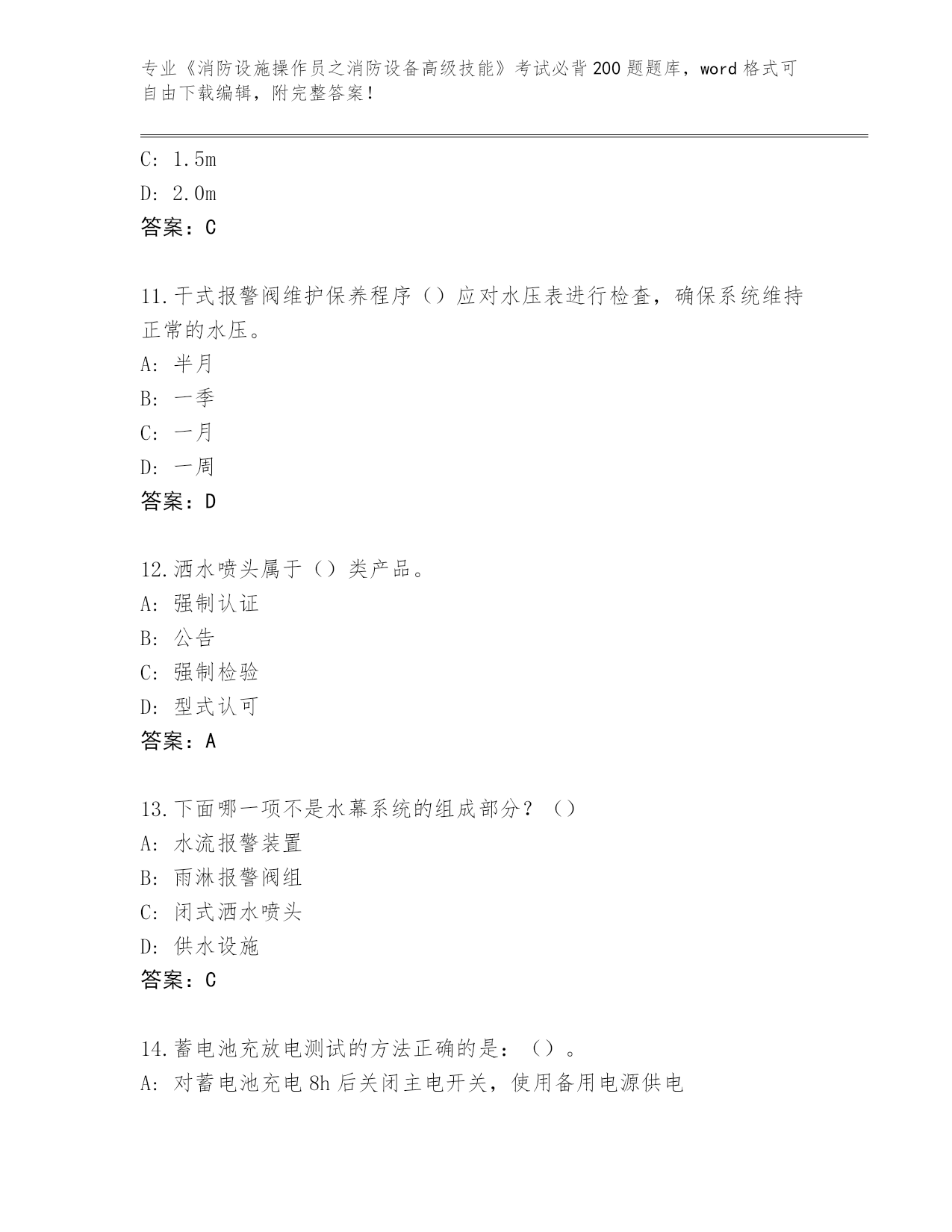 专业《消防设施操作员之消防设备高级技能》考试必背200题题库，word格式可自由下载编辑，附完整答案！

C: 1.5m
D: 2.0m
答案：C

11.干式报警阀维护保养程序（）应对水压表进行检查，确保系统维持正常的水压。
A: 半月
B: 一季
C: 一月
D: 一周
答案：D

12.洒水喷头属于（）类产品。
A: 强制认证
B: 公告
C: 强制检验
D: 型式认可
答案：A

13.下面哪一项不是水幕系统的组成部分？（）
A: 水流报警装置
B: 雨淋报警阀组
C: 闭式洒水喷头
D: 供水设施
答案：C

14.蓄电池充放电测试的方法正确的是：（）。
A: 对蓄电池充电8h后关闭主电开关，使用备用电源供电